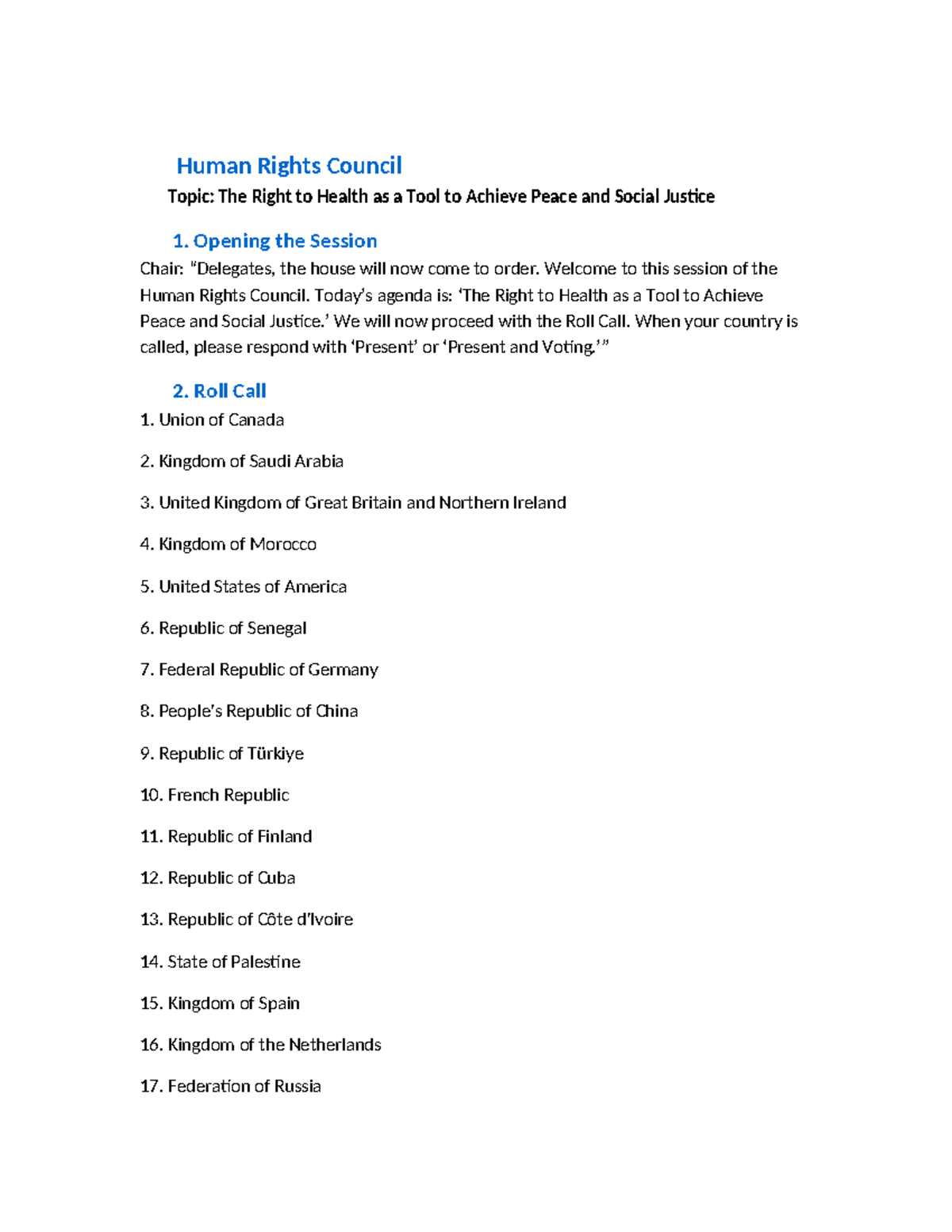 Human Rights Council

Topic: The Right to Health as a Tool to Achieve Peace and Social Justice

1. Opening the Session

Chair: "Delegates, the house will now come to order. Welcome to this session of the Human Rights Council. Today's agenda is: 'The Right to Health as a Tool to Achieve Peace and Social Justice.' We will now proceed with the Roll Call. When your country is called, please respond with 'Present' or 'Present and Voting.'"

2. Roll Call

1. Union of Canada

2. Kingdom of Saudi Arabia

3. United Kingdom of Great Britain and Northern Ireland

4. Kingdom of Morocco

5. United States of America

6. Republic of Senegal

7. Federal Republic of Germany

8. People's Republic of China

9. Republic of Türkiye

10. French Republic

11. Republic of Finland

12. Republic of Cuba

13. Republic of Côte d'Ivoire

14. State of Palestine

15. Kingdom of Spain

16. Kingdom of the Netherlands

17. Federation of Russia